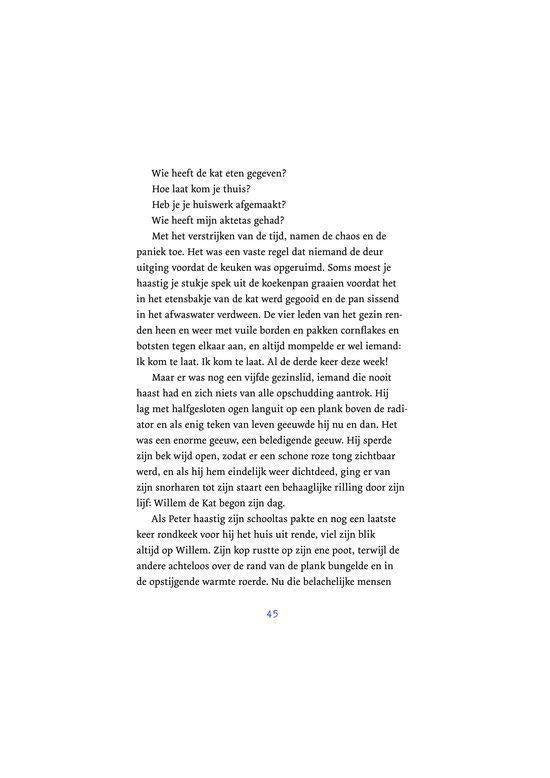 Wie heeft de kat eten gegeven?

Hoe laat kom je thuis?

Heb je je huiswerk afgemaakt?

Wie heeft mijn aktetas gehad?

Met het verstrijken van de tijd, namen de chaos en de paniek toe. Het was een vaste regel dat niemand de deur uitging voordat de keuken was opgeruimd. Soms moest je haastig je stukje spek uit de koekenpan graaien voordat het in het etensbakje van de kat werd gegooid en de pan sissend in het afwaswater verdween. De vier leden van het gezin renden heen en weer met vuile borden en pakken cornflakes en botsten tegen elkaar aan, en altijd mompelde er wel iemand: Ik kom te laat. Ik kom te laat. Al de derde keer deze week!

Maar er was nog een vijfde gezinslid, iemand die nooit haast had en zich niets van alle opschudding aantrok. Hij lag met halfgesloten ogen languit op een plank boven de radiator en als enig teken van leven geeuwde hij nu en dan. Het was een enorme geeuw, een beledigende geeuw. Hij sperde zijn bek wijd open, zodat er een schone roze tong zichtbaar werd, en als hij hem eindelijk weer dichtdeed, ging er van zijn snorharen tot zijn staart een behaaglijke rilling door zijn lijf: Willem de Kat begon zijn dag.

Als Peter haastig zijn schooltas pakte en nog een laatste keer rondkeek voor hij het huis uit rende, viel zijn blik altijd op Willem. Zijn kop rustte op zijn ene poot, terwijl de andere achteloos over de rand van de plank bungelde en in de opstijgende warmte roerde. Nu die belachelijke mensen

45